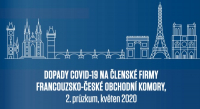 DOPADY COVID-19 NA ČLENSKÉ FIRMY FRANCOUZSKO-ČESKÉ OBCHODNÍ KOMORY,
2. průzkum, květen 2020